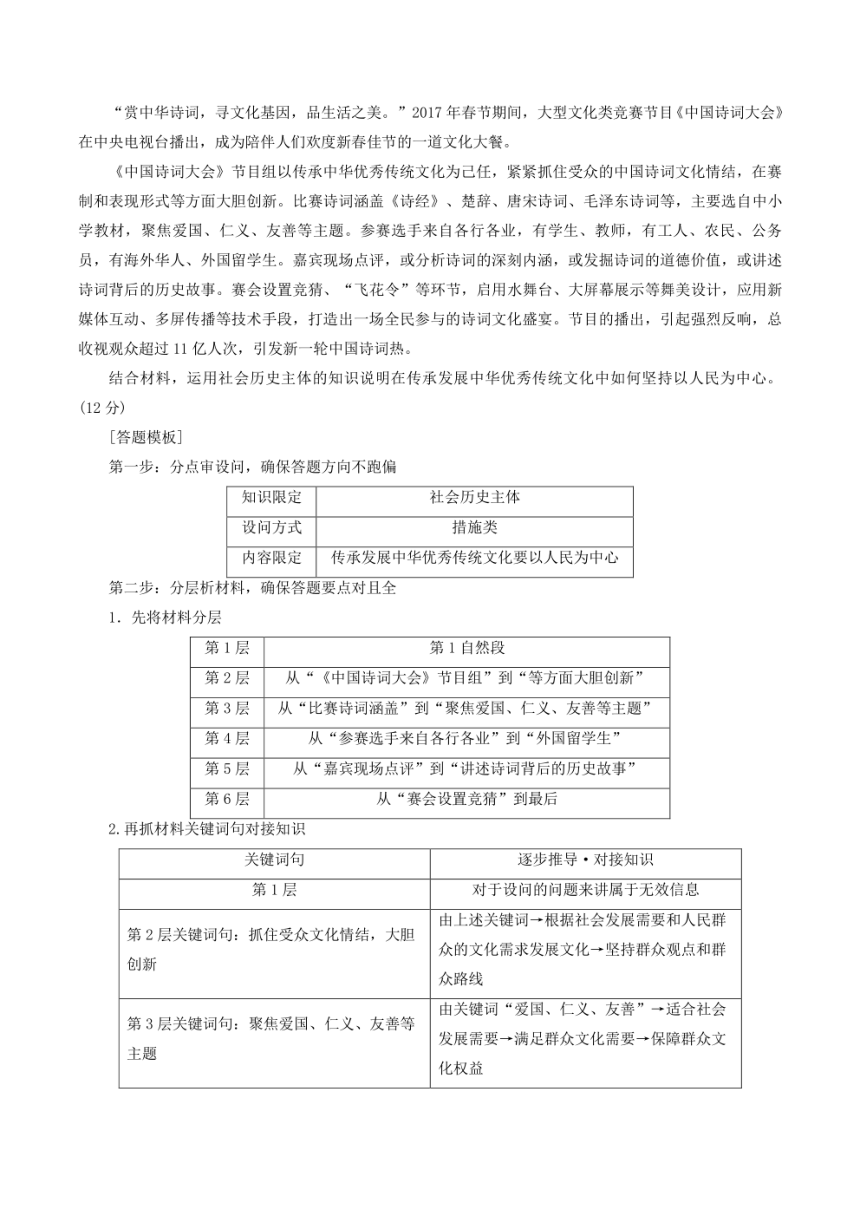 “赏中华诗词，寻文化基因，品生活之美。”2017年春节期间，大型文化类竞赛节目《中国诗词大会》在中央电视台播出，成为陪伴人们欢度新春佳节的一道文化大餐。

《中国诗词大会》节目组以传承中华优秀传统文化为己任，紧紧抓住受众的中国诗词文化情结，在赛制和表现形式等方面大胆创新。比赛诗词涵盖《诗经》、楚辞、唐宋诗词、毛泽东诗词等，主要选自中小学教材，聚焦爱国、仁义、友善等主题。参赛选手来自各行各业，有学生、教师，有工人、农民、公务员，有海外华人、外国留学生。嘉宾现场点评，或分析诗词的深刻内涵，或发掘诗词的道德价值，或讲述诗词背后的历史故事。赛会设置竞猜、“飞花令”等环节，启用水舞台、大屏幕展示等舞美设计，应用新媒体互动、多屏传播等技术手段，打造出一场全民参与的诗词文化盛宴。节目的播出，引起强烈反响，总收视观众超过11亿人次，引发新一轮中国诗词热。

结合材料，运用社会历史主体的知识说明在传承发展中华优秀传统文化中如何坚持以人民为中心。(12分)

[答题模板]

第一步：分点审设问，确保答题方向不跑偏

| 知识限定 | 社会历史主体 |
|---|---|
| 设问方式 | 措施类 |
| 内容限定 | 传承发展中华优秀传统文化要以人民为中心 |

第二步：分层析材料，确保答题要点对且全

1．先将材料分层

| 第1层 | 第1自然段 |
|---|---|
| 第2层 | 从“《中国诗词大会》节目组”到“等方面大胆创新” |
| 第3层 | 从“比赛诗词涵盖”到“聚焦爱国、仁义、友善等主题” |
| 第4层 | 从“参赛选手来自各行各业”到“外国留学生” |
| 第5层 | 从“嘉宾现场点评”到“讲述诗词背后的历史故事” |
| 第6层 | 从“赛会设置竞猜”到最后 |

2.再抓材料关键词句对接知识

| 关键词句 | 逐步推导·对接知识 |
|---|---|
| 第1层 | 对于设问的问题来讲属于无效信息 |
| 第2层关键词句：抓住受众文化情结，大胆创新 | 由上述关键词→根据社会发展需要和人民群众的文化需求发展文化→坚持群众观点和群众路线 |
| 第3层关键词句：聚焦爱国、仁义、友善等主题 | 由关键词“爱国、仁义、友善”→适合社会发展需要→满足群众文化需要→保障群众文化权益 |